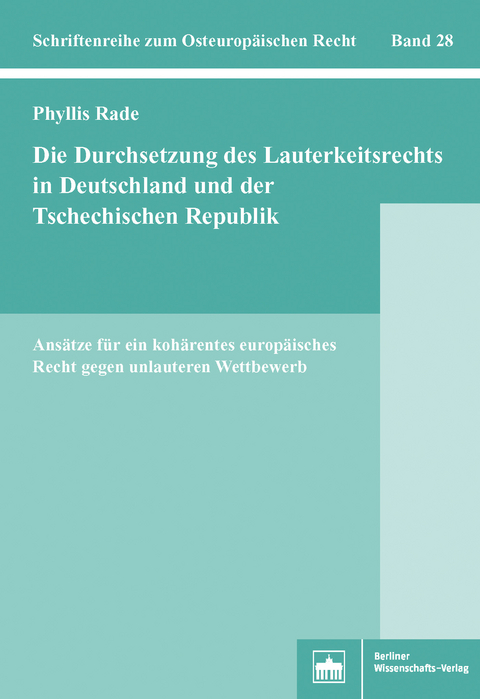 Schriftenreihe zum Osteuropäischen Recht Band 28

Phyllis Rade

Die Durchsetzung des Lauterkeitsrechts in Deutschland und der Tschechischen Republik

Ansätze für ein kohärentes europäisches Recht gegen unlauteren Wettbewerb

Berliner Wissenschafts-Verlag